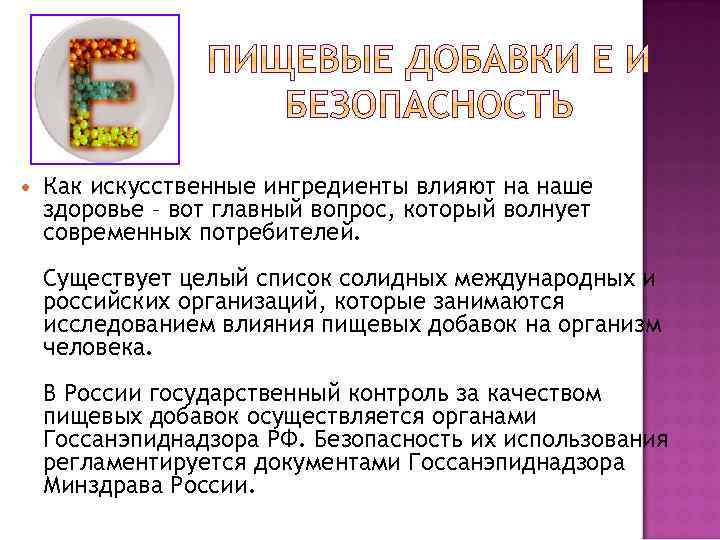 E

ПИЩЕВЫЕ ДОБАВКИ Е И БЕЗОПАСНОСТЬ

Как искусственные ингредиенты влияют на наше здоровье – вот главный вопрос, который волнует современных потребителей.

Существует целый список солидных международных и российских организаций, которые занимаются исследованием влияния пищевых добавок на организм человека.

В России государственный контроль за качеством пищевых добавок осуществляется органами Госсанэпиднадзора РФ. Безопасность их использования регламентируется документами Госсанэпиднадзора Минздрава России.